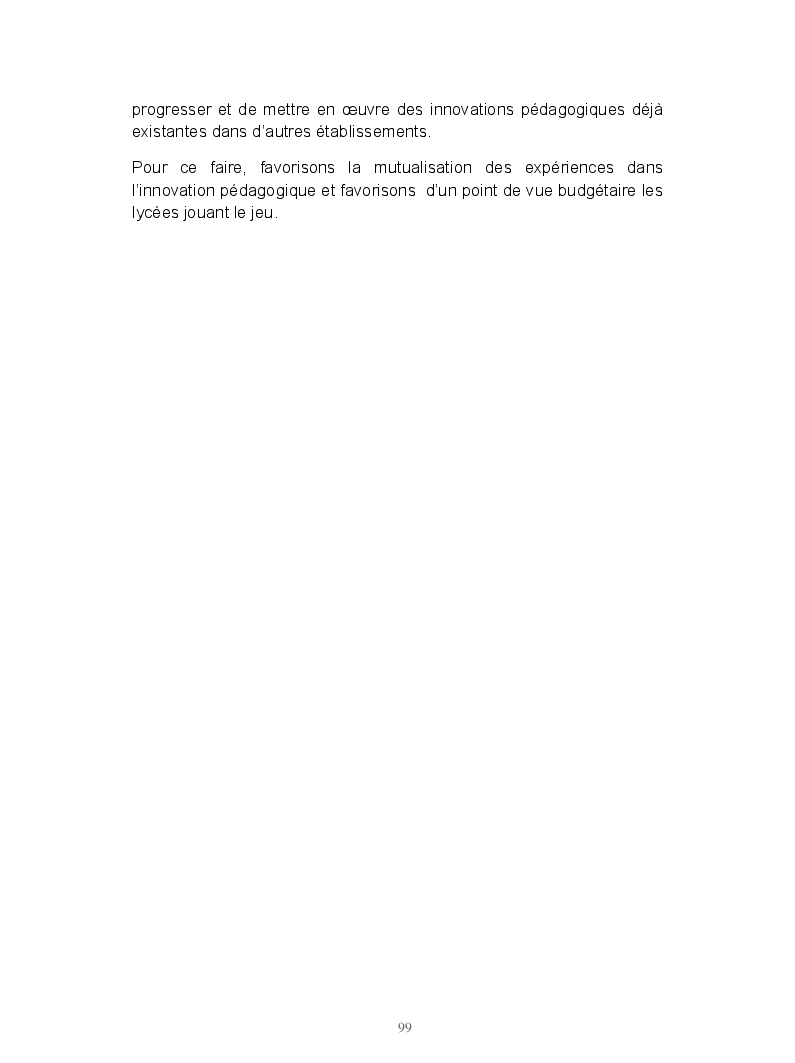 progresser et de mettre en œuvre des innovations pédagogiques déjà existantes dans d'autres établissements.

Pour ce faire, favorisons la mutualisation des expériences dans l'innovation pédagogique et favorisons d'un point de vue budgétaire les lycées jouant le jeu.

99